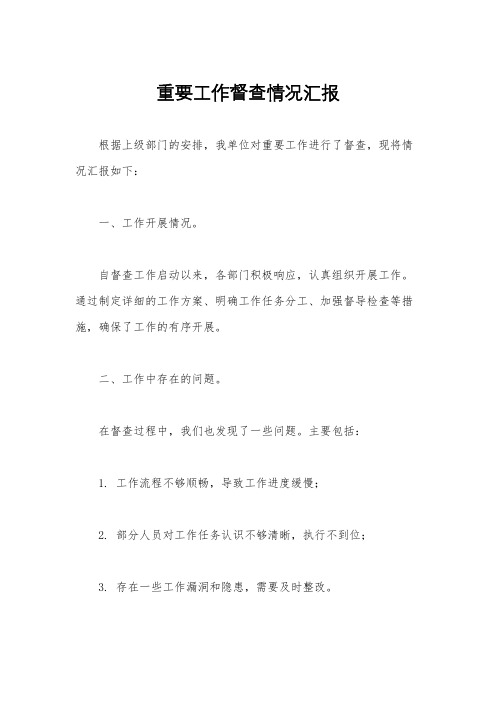 重要工作督查情况汇报

根据上级部门的安排，我单位对重要工作进行了督查，现将情况汇报如下：

一、工作开展情况。

自督查工作启动以来，各部门积极响应，认真组织开展工作。通过制定详细的工作方案、明确工作任务分工、加强督导检查等措施，确保了工作的有序开展。

二、工作中存在的问题。

在督查过程中，我们也发现了一些问题。主要包括：

1. 工作流程不够顺畅，导致工作进度缓慢；

2. 部分人员对工作任务认识不够清晰，执行不到位；

3. 存在一些工作漏洞和隐患，需要及时整改。